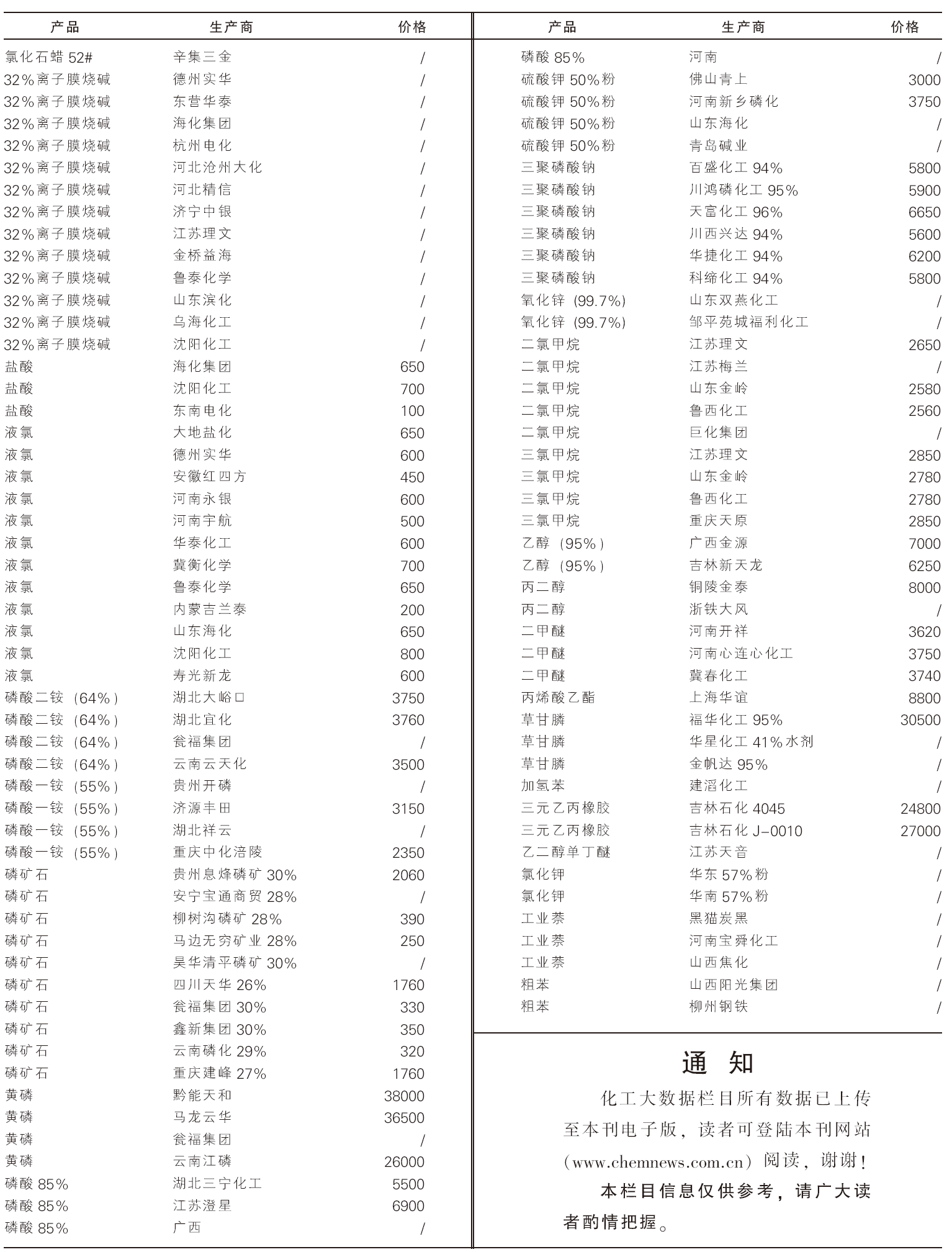 | 产品 | 生产商 | 价格 |
|---|---|---|
| 氯化石蜡 52# | 辛集三金 | / |
| 32%离子膜烧碱 | 德州实华 | / |
| 32%离子膜烧碱 | 东营华泰 | / |
| 32%离子膜烧碱 | 海化集团 | / |
| 32%离子膜烧碱 | 杭州电化 | / |
| 32%离子膜烧碱 | 河北沧州大化 | / |
| 32%离子膜烧碱 | 河北精信 | / |
| 32%离子膜烧碱 | 济宁中银 | / |
| 32%离子膜烧碱 | 江苏理文 | / |
| 32%离子膜烧碱 | 金桥益海 | / |
| 32%离子膜烧碱 | 鲁泰化学 | / |
| 32%离子膜烧碱 | 山东滨化 | / |
| 32%离子膜烧碱 | 乌海化工 | / |
| 32%离子膜烧碱 | 沈阳化工 | / |
| 盐酸 | 海化集团 | 650 |
| 盐酸 | 沈阳化工 | 700 |
| 盐酸 | 东南电化 | 100 |
| 液氯 | 大地盐化 | 650 |
| 液氯 | 德州实华 | 600 |
| 液氯 | 安徽红四方 | 450 |
| 液氯 | 河南永银 | 600 |
| 液氯 | 河南宇航 | 500 |
| 液氯 | 华泰化工 | 600 |
| 液氯 | 冀衡化学 | 700 |
| 液氯 | 鲁泰化学 | 650 |
| 液氯 | 内蒙吉兰泰 | 200 |
| 液氯 | 山东海化 | 650 |
| 液氯 | 沈阳化工 | 800 |
| 液氯 | 寿光新龙 | 600 |
| 磷酸二铵（64%） | 湖北大峪口 | 3750 |
| 磷酸二铵（64%） | 湖北宜化 | 3760 |
| 磷酸二铵（64%） | 瓮福集团 | / |
| 磷酸二铵（64%） | 云南云天化 | 3500 |
| 磷酸一铵（55%） | 贵州开磷 | / |
| 磷酸一铵（55%） | 济源丰田 | 3150 |
| 磷酸一铵（55%） | 湖北祥云 | / |
| 磷酸一铵（55%） | 重庆中化涪陵 | 2350 |
| 磷矿石 | 贵州息烽磷矿 30% | 2060 |
| 磷矿石 | 安宁宝通商贸 28% | / |
| 磷矿石 | 柳树沟磷矿 28% | 390 |
| 磷矿石 | 马边无穷矿业 28% | 250 |
| 磷矿石 | 昊华清平磷矿 30% | / |
| 磷矿石 | 四川天华 26% | 1760 |
| 磷矿石 | 瓮福集团 30% | 330 |
| 磷矿石 | 鑫新集团 30% | 350 |
| 磷矿石 | 云南磷化 29% | 320 |
| 磷矿石 | 重庆建峰 27% | 1760 |
| 黄磷 | 黔能天和 | 38000 |
| 黄磷 | 马龙云华 | 36500 |
| 黄磷 | 瓮福集团 | / |
| 黄磷 | 云南江磷 | 26000 |
| 磷酸 85% | 湖北三宁化工 | 5500 |
| 磷酸 85% | 江苏澄星 | 6900 |
| 磷酸 85% | 广西 | / |

| 产品 | 生产商 | 价格 |
|---|---|---|
| 磷酸 85% | 河南 | / |
| 硫酸钾 50%粉 | 佛山青上 | 3000 |
| 硫酸钾 50%粉 | 河南新乡磷化 | 3750 |
| 硫酸钾 50%粉 | 山东海化 | / |
| 硫酸钾 50%粉 | 青岛碱业 | / |
| 三聚磷酸钠 | 百盛化工 94% | 5800 |
| 三聚磷酸钠 | 川鸿磷化工 95% | 5900 |
| 三聚磷酸钠 | 天富化工 96% | 6650 |
| 三聚磷酸钠 | 川西兴达 94% | 5600 |
| 三聚磷酸钠 | 华捷化工 94% | 6200 |
| 三聚磷酸钠 | 科缔化工 94% | 5800 |
| 氧化锌（99.7%） | 山东双燕化工 | / |
| 氧化锌（99.7%） | 邹平苑城福利化工 | / |
| 二氯甲烷 | 江苏理文 | 2650 |
| 二氯甲烷 | 江苏梅兰 | / |
| 二氯甲烷 | 山东金岭 | 2580 |
| 二氯甲烷 | 鲁西化工 | 2560 |
| 二氯甲烷 | 巨化集团 | / |
| 三氯甲烷 | 江苏理文 | 2850 |
| 三氯甲烷 | 山东金岭 | 2780 |
| 三氯甲烷 | 鲁西化工 | 2780 |
| 三氯甲烷 | 重庆天原 | 2850 |
| 乙醇（95%） | 广西金源 | 7000 |
| 乙醇（95%） | 吉林新天龙 | 6250 |
| 丙二醇 | 铜陵金泰 | 8000 |
| 丙二醇 | 浙铁大风 | / |
| 二甲醚 | 河南开祥 | 3620 |
| 二甲醚 | 河南心连心化工 | 3750 |
| 二甲醚 | 冀春化工 | 3740 |
| 丙烯酸乙酯 | 上海华谊 | 8800 |
| 草甘膦 | 福华化工 95% | 30500 |
| 草甘膦 | 华星化工 41%水剂 | / |
| 草甘膦 | 金帆达 95% | / |
| 加氢苯 | 建滔化工 | / |
| 三元乙丙橡胶 | 吉林石化 4045 | 24800 |
| 三元乙丙橡胶 | 吉林石化 J-0010 | 27000 |
| 乙二醇单丁醚 | 江苏天音 | / |
| 氯化钾 | 华东 57%粉 | / |
| 氯化钾 | 华南 57%粉 | / |
| 工业萘 | 黑猫炭黑 | / |
| 工业萘 | 河南宝舜化工 | / |
| 工业萘 | 山西焦化 | / |
| 粗苯 | 山西阳光集团 | / |
| 粗苯 | 柳州钢铁 | / |

通 知

化工大数据栏目所有数据已上传至本刊电子版，读者可登陆本刊网站（www.chemnews.com.cn）阅读，谢谢！

本栏目信息仅供参考，请广大读者酌情把握。